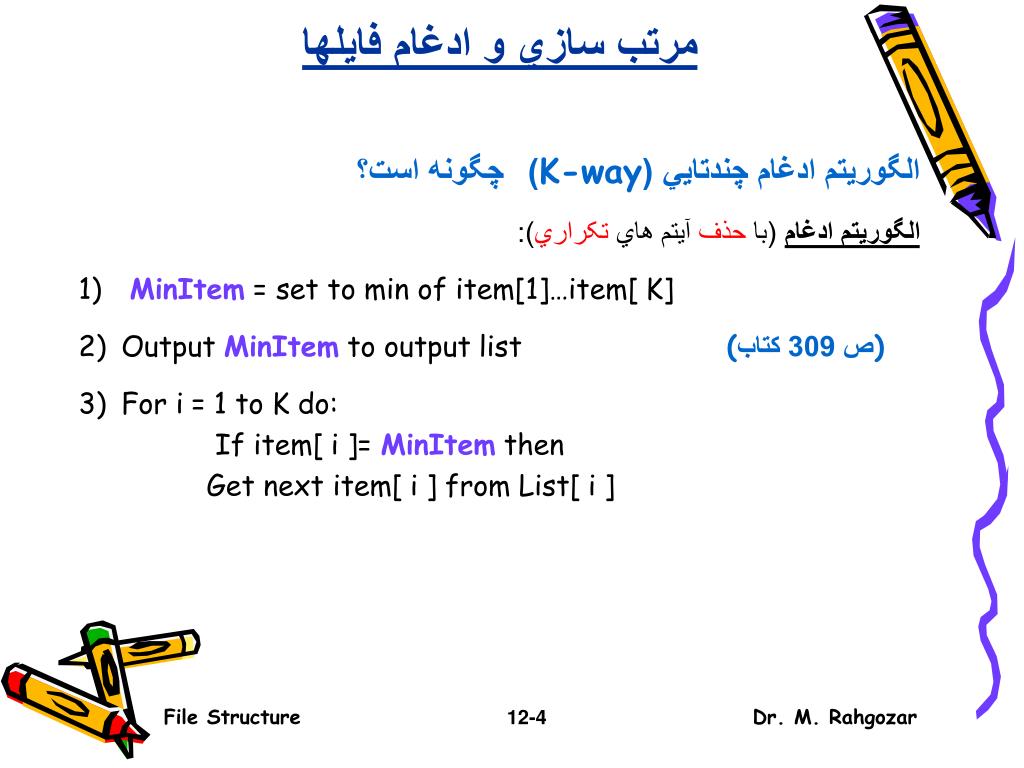 مرتب سازي و ادغام فايلها

الگوريتم ادغام چندتايي (K-way) چگونه است؟

الگوريتم ادغام (با حذف آيتم هاي تكراري):

1) MinItem = set to min of item[1]…item[ K]

2) Output MinItem to output list (ص 309 كتاب)

3) For i = 1 to K do:
If item[ i ]= MinItem then
Get next item[ i ] from List[ i ]

File Structure 12-4 Dr. M. Rahgozar